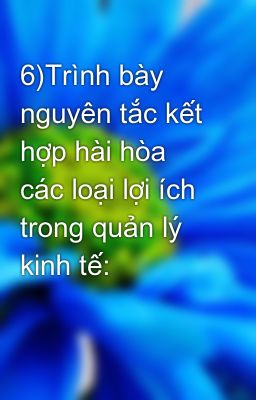 6)Trình bày nguyên tắc kết hợp hài hòa các loại lợi ích trong quản lý kinh tế: